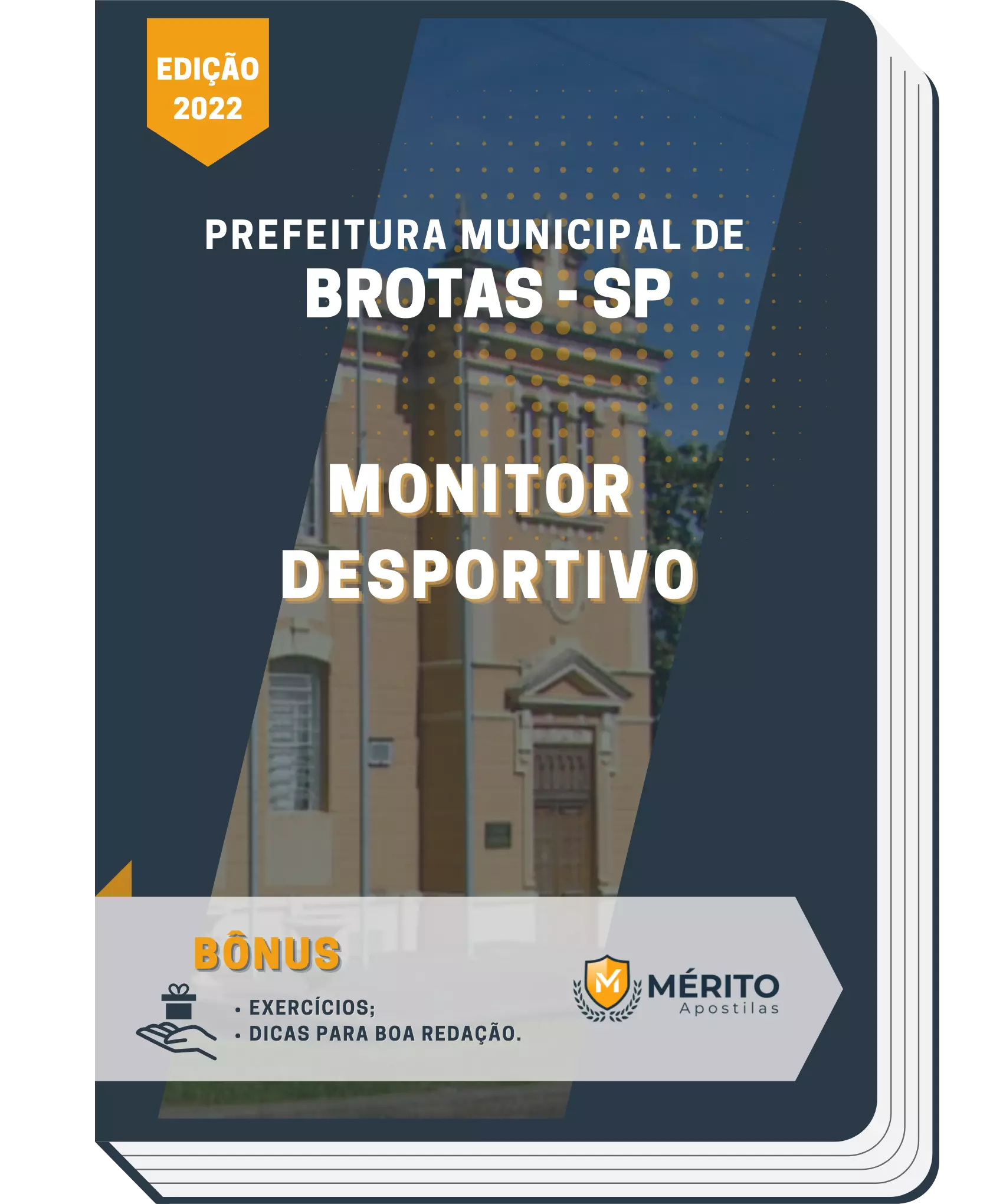 EDIÇÃO 2022

PREFEITURA MUNICIPAL DE
BROTAS - SP

MONITOR DESPORTIVO

BÔNUS

• EXERCÍCIOS;
• DICAS PARA BOA REDAÇÃO.

M
MÉRITO
Apostilas